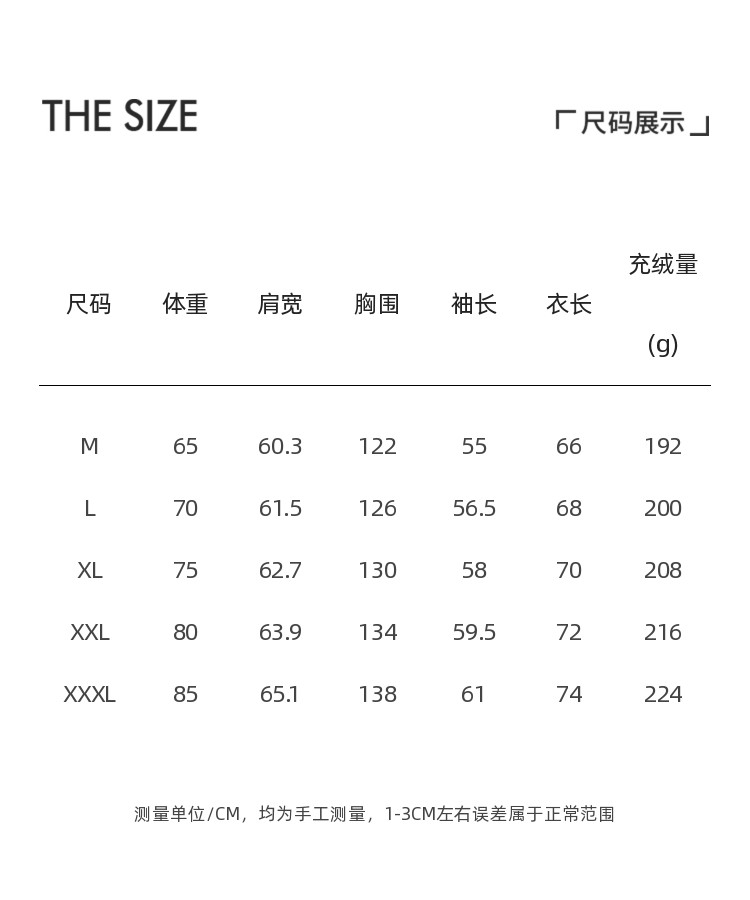 THE SIZE

「尺码展示」

| 尺码 | 体重 | 肩宽 | 胸围 | 袖长 | 衣长 | 充绒量(g) |
|---|---|---|---|---|---|---|
| M | 65 | 60.3 | 122 | 55 | 66 | 192 |
| L | 70 | 61.5 | 126 | 56.5 | 68 | 200 |
| XL | 75 | 62.7 | 130 | 58 | 70 | 208 |
| XXL | 80 | 63.9 | 134 | 59.5 | 72 | 216 |
| XXXL | 85 | 65.1 | 138 | 61 | 74 | 224 |

测量单位/CM，均为手工测量，1-3CM左右误差属于正常范围